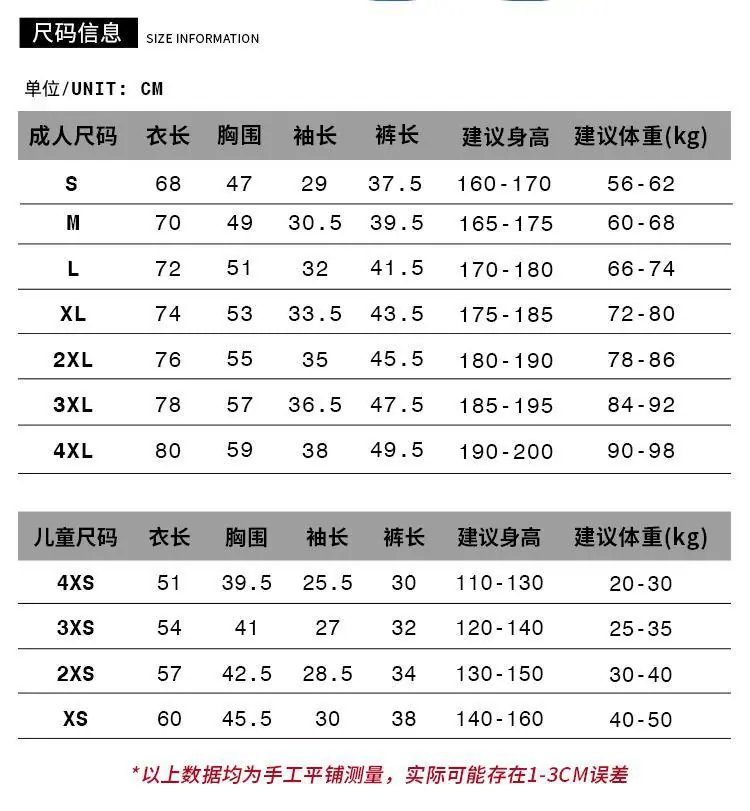 尺码信息 SIZE INFORMATION

单位/UNIT: CM

| 成人尺码 | 衣长 | 胸围 | 袖长 | 裤长 | 建议身高 | 建议体重(kg) |
|---|---|---|---|---|---|---|
| S | 68 | 47 | 29 | 37.5 | 160-170 | 56-62 |
| M | 70 | 49 | 30.5 | 39.5 | 165-175 | 60-68 |
| L | 72 | 51 | 32 | 41.5 | 170-180 | 66-74 |
| XL | 74 | 53 | 33.5 | 43.5 | 175-185 | 72-80 |
| 2XL | 76 | 55 | 35 | 45.5 | 180-190 | 78-86 |
| 3XL | 78 | 57 | 36.5 | 47.5 | 185-195 | 84-92 |
| 4XL | 80 | 59 | 38 | 49.5 | 190-200 | 90-98 |

| 儿童尺码 | 衣长 | 胸围 | 袖长 | 裤长 | 建议身高 | 建议体重(kg) |
|---|---|---|---|---|---|---|
| 4XS | 51 | 39.5 | 25.5 | 30 | 110-130 | 20-30 |
| 3XS | 54 | 41 | 27 | 32 | 120-140 | 25-35 |
| 2XS | 57 | 42.5 | 28.5 | 34 | 130-150 | 30-40 |
| XS | 60 | 45.5 | 30 | 38 | 140-160 | 40-50 |

*以上数据均为手工平铺测量，实际可能存在1-3CM误差